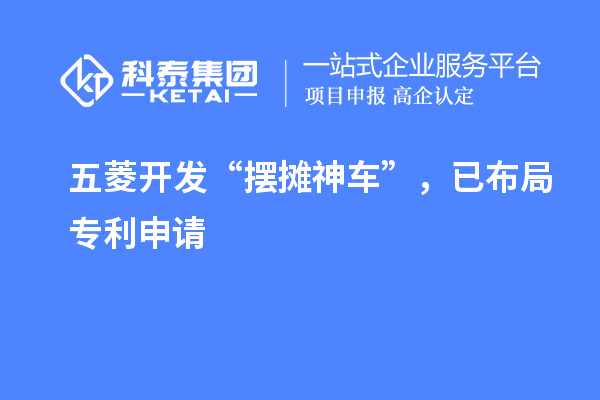 科泰集团
KETAI
一站式企业服务平台
项目申报 高企认定

五菱开发“摆摊神车”，已布局专利申请